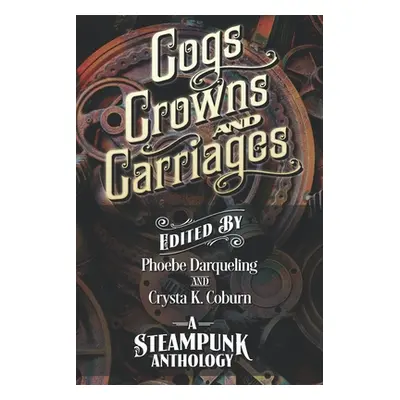 Cogs Crowns AND Carriages

EDITED BY

Phoebe Darqueling
AND
Crysta K. Coburn

A
STEAMPUNK
ANTHOLOGY